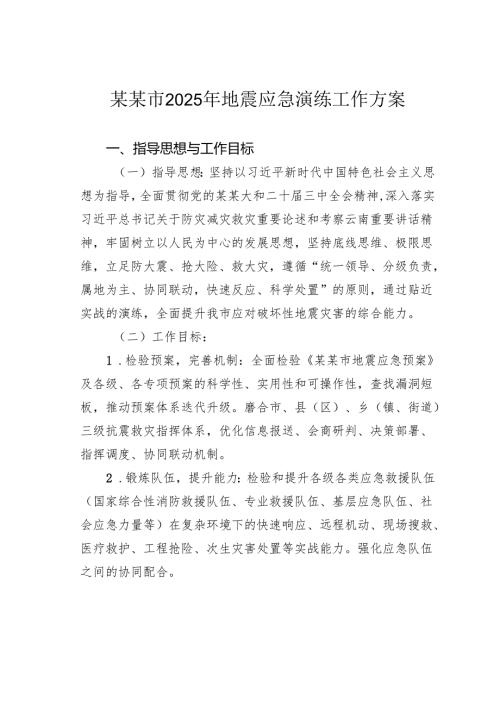 某某市2025年地震应急演练工作方案

一、指导思想与工作目标

（一）指导思想：坚持以习近平新时代中国特色社会主义思想为指导，全面贯彻党的某某大和二十届三中全会精神，深入落实习近平总书记关于防灾减灾救灾重要论述和考察云南重要讲话精神，牢固树立以人民为中心的发展思想，坚持底线思维、极限思维，立足防大震、抢大险、救大灾，遵循“统一领导、分级负责，属地为主、协同联动，快速反应、科学处置”的原则，通过贴近实战的演练，全面提升我市应对破坏性地震灾害的综合能力。

（二）工作目标：

1．检验预案，完善机制：全面检验《某某市地震应急预案》及各级、各专项预案的科学性、实用性和可操作性，查找漏洞短板，推动预案体系迭代升级。磨合市、县（区）、乡（镇、街道）三级抗震救灾指挥体系，优化信息报送、会商研判、决策部署、指挥调度、协同联动机制。

2．锻炼队伍，提升能力：检验和提升各级各类应急救援队伍（国家综合性消防救援队伍、专业救援队伍、基层应急队伍、社会应急力量等）在复杂环境下的快速响应、远程机动、现场搜救、医疗救护、工程抢险、次生灾害处置等实战能力。强化应急队伍之间的协同配合。